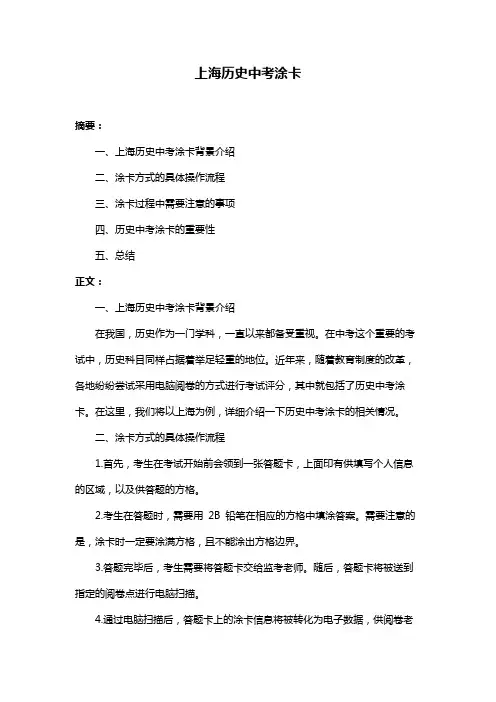 上海历史中考涂卡

摘要：

一、上海历史中考涂卡背景介绍

二、涂卡方式的具体操作流程

三、涂卡过程中需要注意的事项

四、历史中考涂卡的重要性

五、总结

正文：

一、上海历史中考涂卡背景介绍

在我国，历史作为一门学科，一直以来都备受重视。在中考这个重要的考试中，历史科目同样占据着举足轻重的地位。近年来，随着教育制度的改革，各地纷纷尝试采用电脑阅卷的方式进行考试评分，其中就包括了历史中考涂卡。在这里，我们将以上海为例，详细介绍一下历史中考涂卡的相关情况。

二、涂卡方式的具体操作流程

1.首先，考生在考试开始前会领到一张答题卡，上面印有供填写个人信息的区域，以及供答题的方格。

2.考生在答题时，需要用 2B 铅笔在相应的方格中填涂答案。需要注意的是，涂卡时一定要涂满方格，且不能涂出方格边界。

3.答题完毕后，考生需要将答题卡交给监考老师。随后，答题卡将被送到指定的阅卷点进行电脑扫描。

4.通过电脑扫描后，答题卡上的涂卡信息将被转化为电子数据，供阅卷老